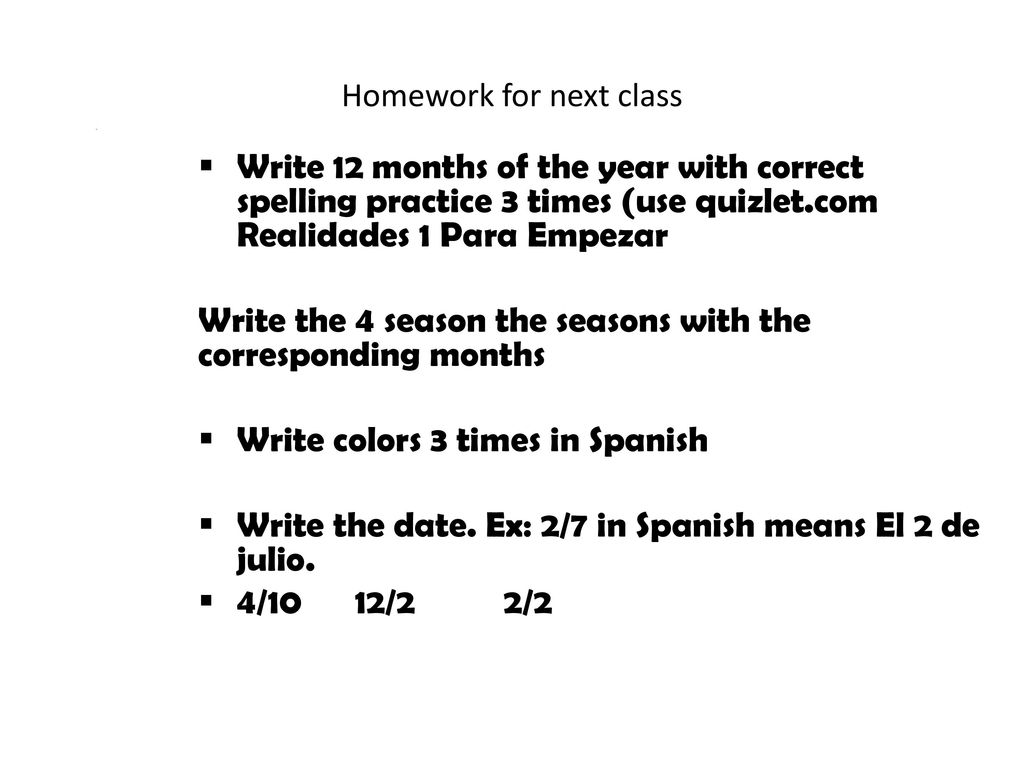 Homework for next class

▪ Write 12 months of the year with correct spelling practice 3 times (use quizlet.com Realidades 1 Para Empezar

Write the 4 season the seasons with the corresponding months

▪ Write colors 3 times in Spanish

▪ Write the date. Ex: 2/7 in Spanish means El 2 de julio.

▪ 4/10 12/2 2/2